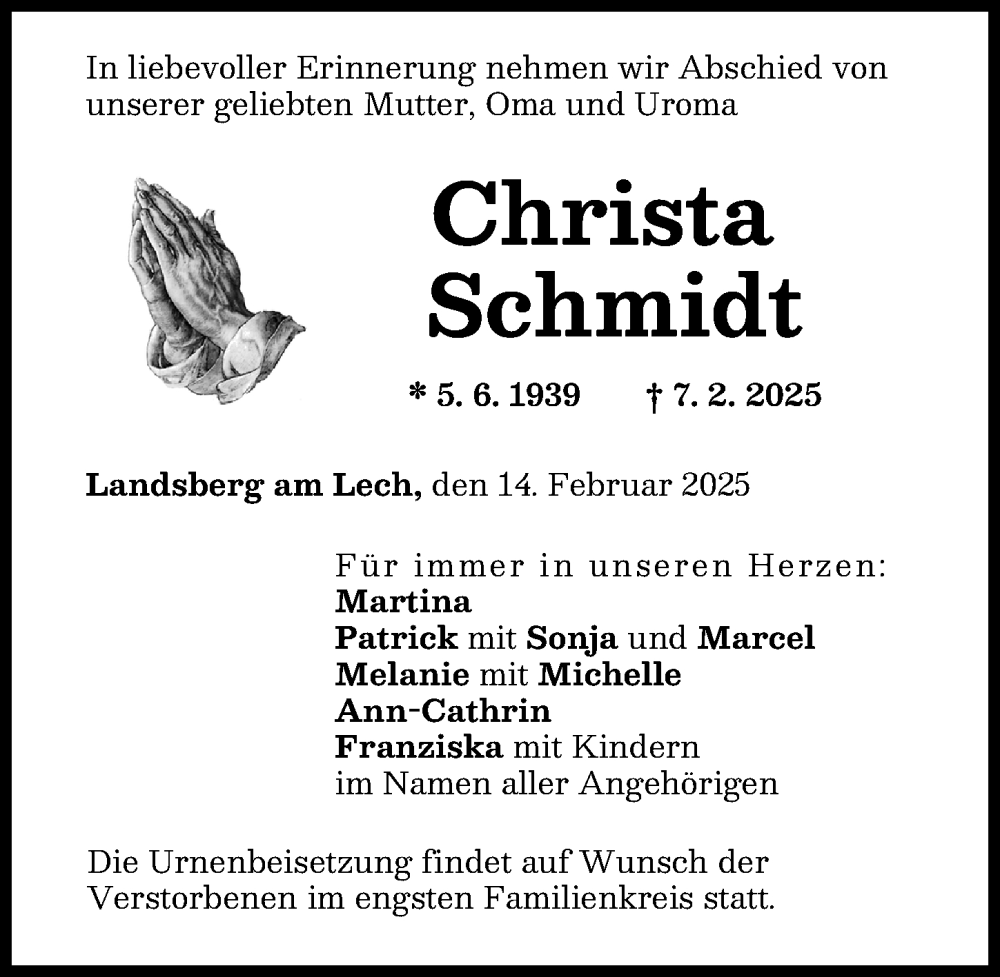 In liebevoller Erinnerung nehmen wir Abschied von unserer geliebten Mutter, Oma und Uroma

Christa
Schmidt

* 5. 6. 1939 † 7. 2. 2025

Landsberg am Lech, den 14. Februar 2025

Für immer in unseren Herzen:
Martina
Patrick mit Sonja und Marcel
Melanie mit Michelle
Ann-Cathrin
Franziska mit Kindern
im Namen aller Angehörigen

Die Urnenbeisetzung findet auf Wunsch der Verstorbenen im engsten Familienkreis statt.